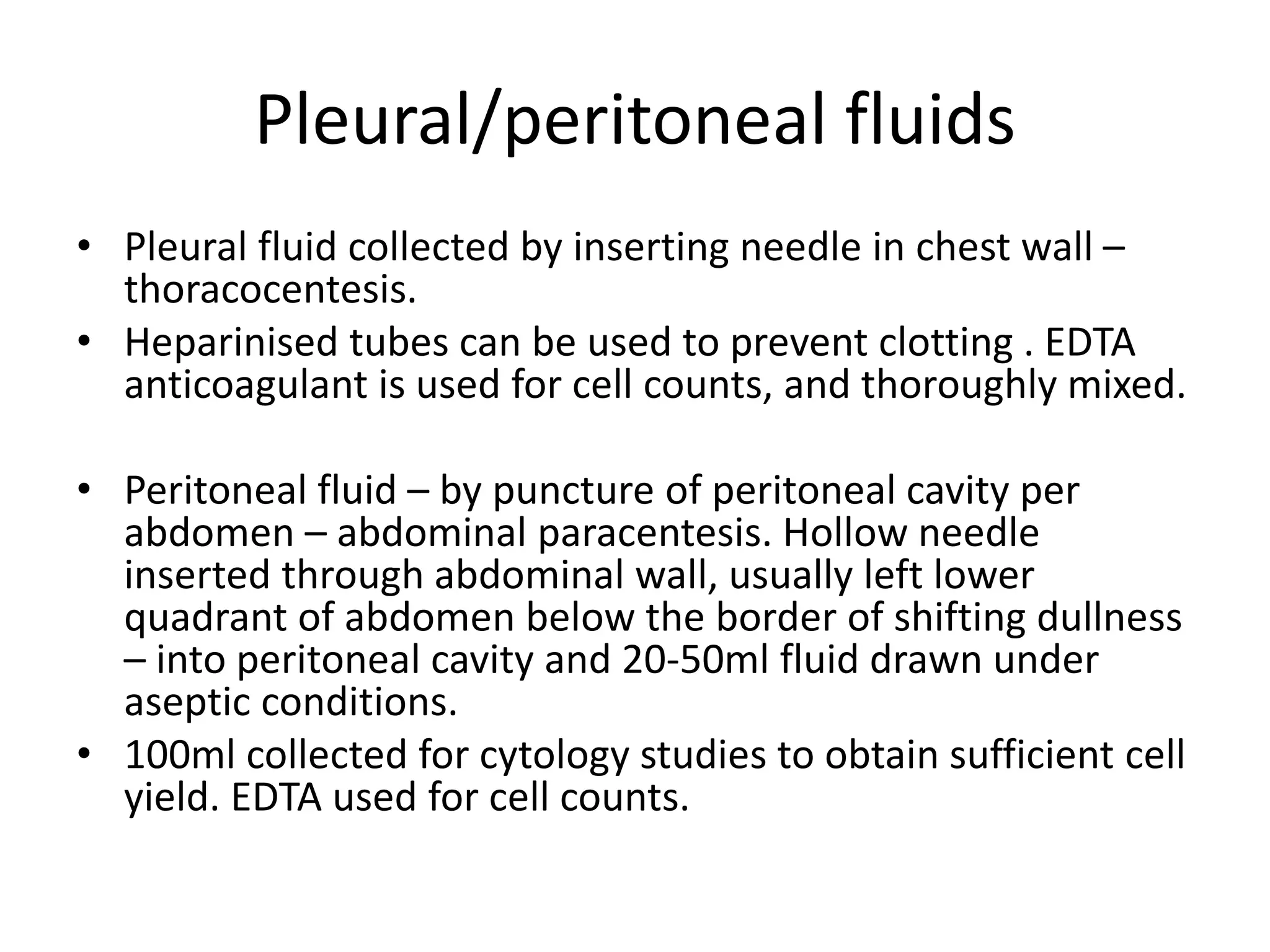 Pleural/peritoneal fluids

• Pleural fluid collected by inserting needle in chest wall – thoracocentesis.
• Heparinised tubes can be used to prevent clotting . EDTA anticoagulant is used for cell counts, and thoroughly mixed.

• Peritoneal fluid – by puncture of peritoneal cavity per abdomen – abdominal paracentesis. Hollow needle inserted through abdominal wall, usually left lower quadrant of abdomen below the border of shifting dullness – into peritoneal cavity and 20-50ml fluid drawn under aseptic conditions.
• 100ml collected for cytology studies to obtain sufficient cell yield. EDTA used for cell counts.